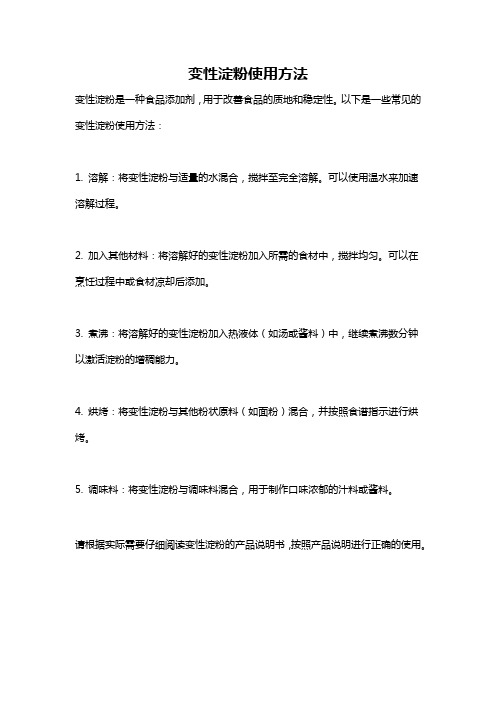 变性淀粉使用方法

变性淀粉是一种食品添加剂，用于改善食品的质地和稳定性。以下是一些常见的变性淀粉使用方法：

1. 溶解：将变性淀粉与适量的水混合，搅拌至完全溶解。可以使用温水来加速溶解过程。

2. 加入其他材料：将溶解好的变性淀粉加入所需的食材中，搅拌均匀。可以在烹饪过程中或食材凉却后添加。

3. 煮沸：将溶解好的变性淀粉加入热液体（如汤或酱料）中，继续煮沸数分钟以激活淀粉的增稠能力。

4. 烘烤：将变性淀粉与其他粉状原料（如面粉）混合，并按照食谱指示进行烘烤。

5. 调味料：将变性淀粉与调味料混合，用于制作口味浓郁的汁料或酱料。

请根据实际需要仔细阅读变性淀粉的产品说明书，按照产品说明进行正确的使用。